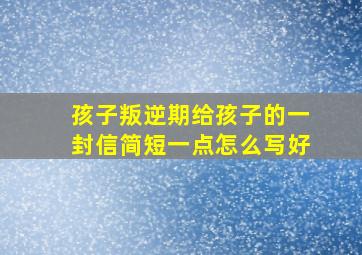 孩子叛逆期给孩子的一封信简短一点怎么写好